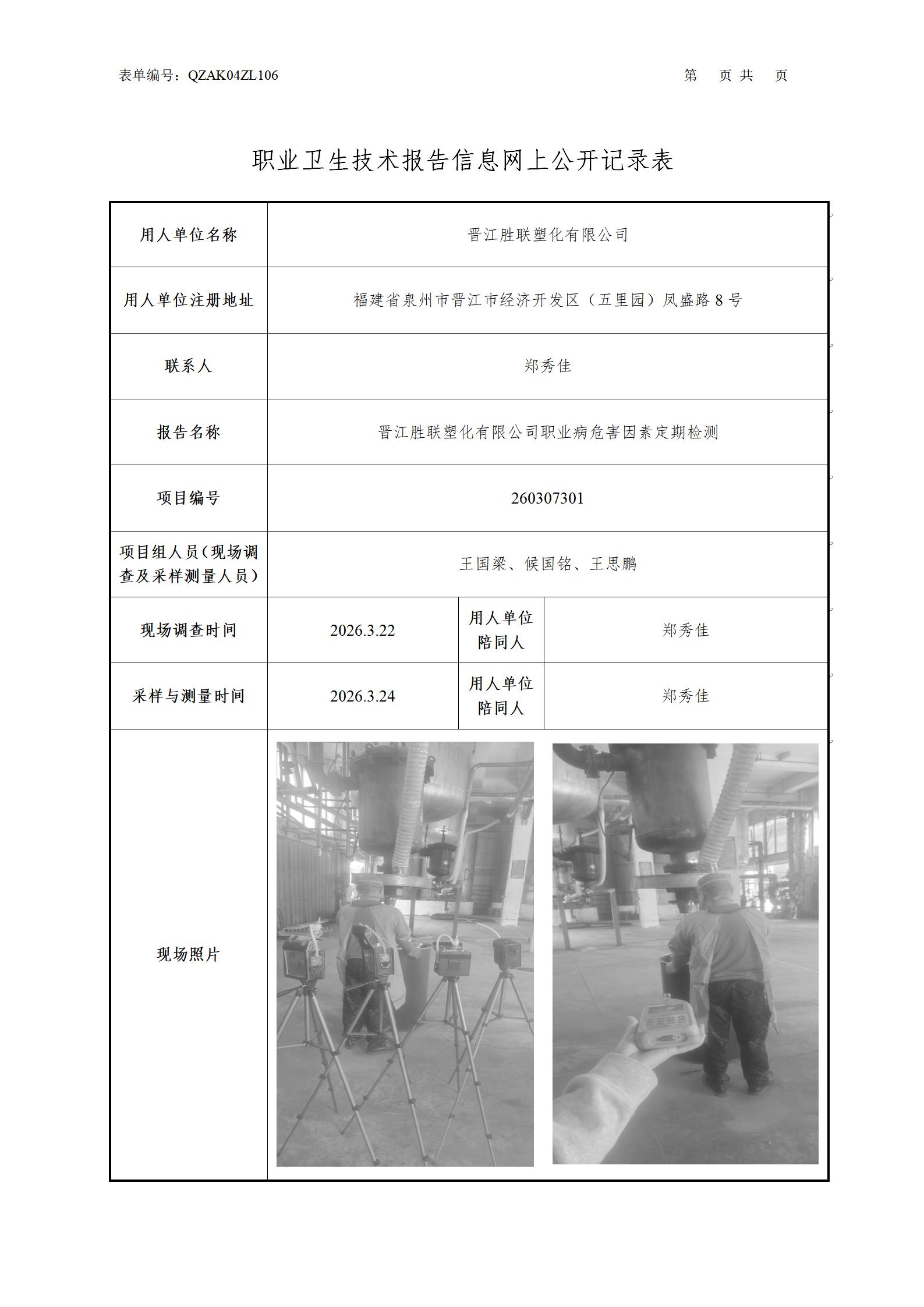 表单编号：QZAK04ZL106　　　　第　页 共　页

职业卫生技术报告信息网上公开记录表

| 用人单位名称 | 晋江胜联塑化有限公司 | | |
|---|---|---|---|
| 用人单位注册地址 | 福建省泉州市晋江市经济开发区（五里园）凤盛路 8 号 | | |
| 联系人 | 郑秀佳 | | |
| 报告名称 | 晋江胜联塑化有限公司职业病危害因素定期检测 | | |
| 项目编号 | 260307301 | | |
| 项目组人员（现场调查及采样测量人员） | 王国梁、候国铭、王思鹏 | | |
| 现场调查时间 | 2026.3.22 | 用人单位陪同人 | 郑秀佳 |
| 采样与测量时间 | 2026.3.24 | 用人单位陪同人 | 郑秀佳 |
| 现场照片 | | | |